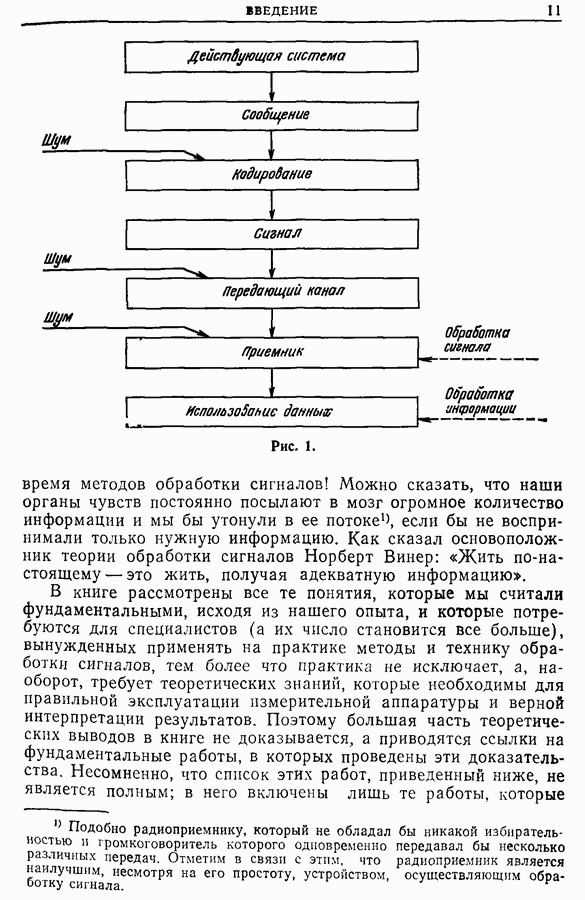 ВВЕДЕНИЕ 11

Действующая система

Сообщение

Шум

Кодирование

Сигнал

Шум

Передающий канал

Шум

Приемник

Обработка сигнала

Использование данных

Обработка информации

Рис. 1.

время методов обработки сигналов! Можно сказать, что наши органы чувств постоянно посылают в мозг огромное количество информации и мы бы утонули в ее потоке$^{1)}$, если бы не воспринимали только нужную информацию. Как сказал основоположник теории обработки сигналов Норберт Винер: «Жить по-настоящему — это жить, получая адекватную информацию».

В книге рассмотрены все те понятия, которые мы считали фундаментальными, исходя из нашего опыта, и которые потребуются для специалистов (а их число становится все больше), вынужденных применять на практике методы и технику обработки сигналов, тем более что практика не исключает, а, наоборот, требует теоретических знаний, которые необходимы для правильной эксплуатации измерительной аппаратуры и верной интерпретации результатов. Поэтому большая часть теоретических выводов в книге не доказывается, а приводятся ссылки на фундаментальные работы, в которых проведены эти доказательства. Несомненно, что список этих работ, приведенный ниже, не является полным; в него включены лишь те работы, которые

$^{1)}$ Подобно радиоприемнику, который не обладал бы никакой избирательностью и громкоговоритель которого одновременно передавал бы несколько различных передач. Отметим в связи с этим, что радиоприемник является наилучшим, несмотря на его простоту, устройством, осуществляющим обработку сигнала.